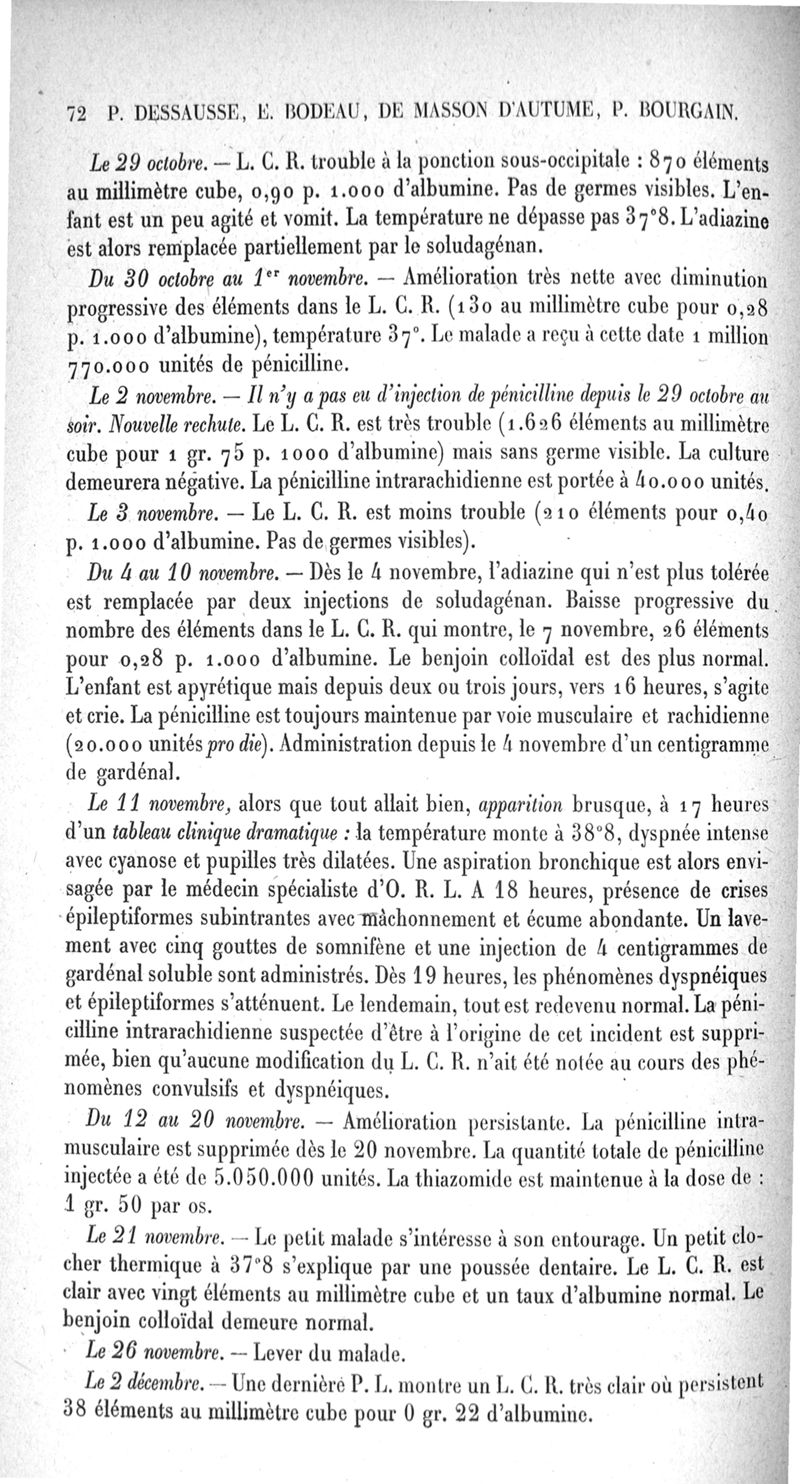 72 P. DESSAUSSE, E. BODEAU, DE MASSON D'AUTUME, P. BOURGAIN.

Le 29 octobre. — L. C. R. trouble à la ponction sous-occipitale : 870 éléments au millimètre cube, 0,90 p. 1.000 d'albumine. Pas de germes visibles. L'enfant est un peu agité et vomit. La température ne dépasse pas 37°8. L'adiazine est alors remplacée partiellement par le soludagénan.

Du 30 octobre au 1er novembre. — Amélioration très nette avec diminution progressive des éléments dans le L. C. R. (130 au millimètre cube pour 0,28 p. 1.000 d'albumine), température 37°. Le malade a reçu à cette date 1 million 770.000 unités de pénicilline.

Le 2 novembre. — Il n'y a pas eu d'injection de pénicilline depuis le 29 octobre au soir. Nouvelle rechute. Le L. C. R. est très trouble (1.626 éléments au millimètre cube pour 1 gr. 75 p. 1000 d'albumine) mais sans germe visible. La culture demeurera négative. La pénicilline intrarachidienne est portée à 40.000 unités.

Le 3 novembre. — Le L. C. R. est moins trouble (210 éléments pour 0,40 p. 1.000 d'albumine. Pas de germes visibles).

Du 4 au 10 novembre. — Dès le 4 novembre, l'adiazine qui n'est plus tolérée est remplacée par deux injections de soludagénan. Baisse progressive du nombre des éléments dans le L. C. R. qui montre, le 7 novembre, 26 éléments pour 0,28 p. 1.000 d'albumine. Le benjoin colloïdal est des plus normal. L'enfant est apyrétique mais depuis deux ou trois jours, vers 16 heures, s'agite et crie. La pénicilline est toujours maintenue par voie musculaire et rachidienne (20.000 unités pro die). Administration depuis le 4 novembre d'un centigramme de gardénal.

Le 11 novembre, alors que tout allait bien, apparition brusque, à 17 heures d'un tableau clinique dramatique : la température monte à 38°8, dyspnée intense avec cyanose et pupilles très dilatées. Une aspiration bronchique est alors envisagée par le médecin spécialiste d'O. R. L. A 18 heures, présence de crises épileptiformes subintrantes avec mâchonnement et écume abondante. Un lavement avec cinq gouttes de somnifène et une injection de 4 centigrammes de gardénal soluble sont administrés. Dès 19 heures, les phénomènes dyspnéiques et épileptiformes s'atténuent. Le lendemain, tout est redevenu normal. La pénicilline intrarachidienne suspectée d'être à l'origine de cet incident est supprimée, bien qu'aucune modification du L. C. R. n'ait été notée au cours des phénomènes convulsifs et dyspnéiques.

Du 12 au 20 novembre. — Amélioration persistante. La pénicilline intramusculaire est supprimée dès le 20 novembre. La quantité totale de pénicilline injectée a été de 5.050.000 unités. La thiazomide est maintenue à la dose de : 1 gr. 50 par os.

Le 21 novembre. — Le petit malade s'intéresse à son entourage. Un petit clocher thermique à 37°8 s'explique par une poussée dentaire. Le L. C. R. est clair avec vingt éléments au millimètre cube et un taux d'albumine normal. Le benjoin colloïdal demeure normal.

Le 26 novembre. — Lever du malade.

Le 2 décembre. — Une dernière P. L. montre un L. C. R. très clair où persistent 38 éléments au millimètre cube pour 0 gr. 22 d'albumine.